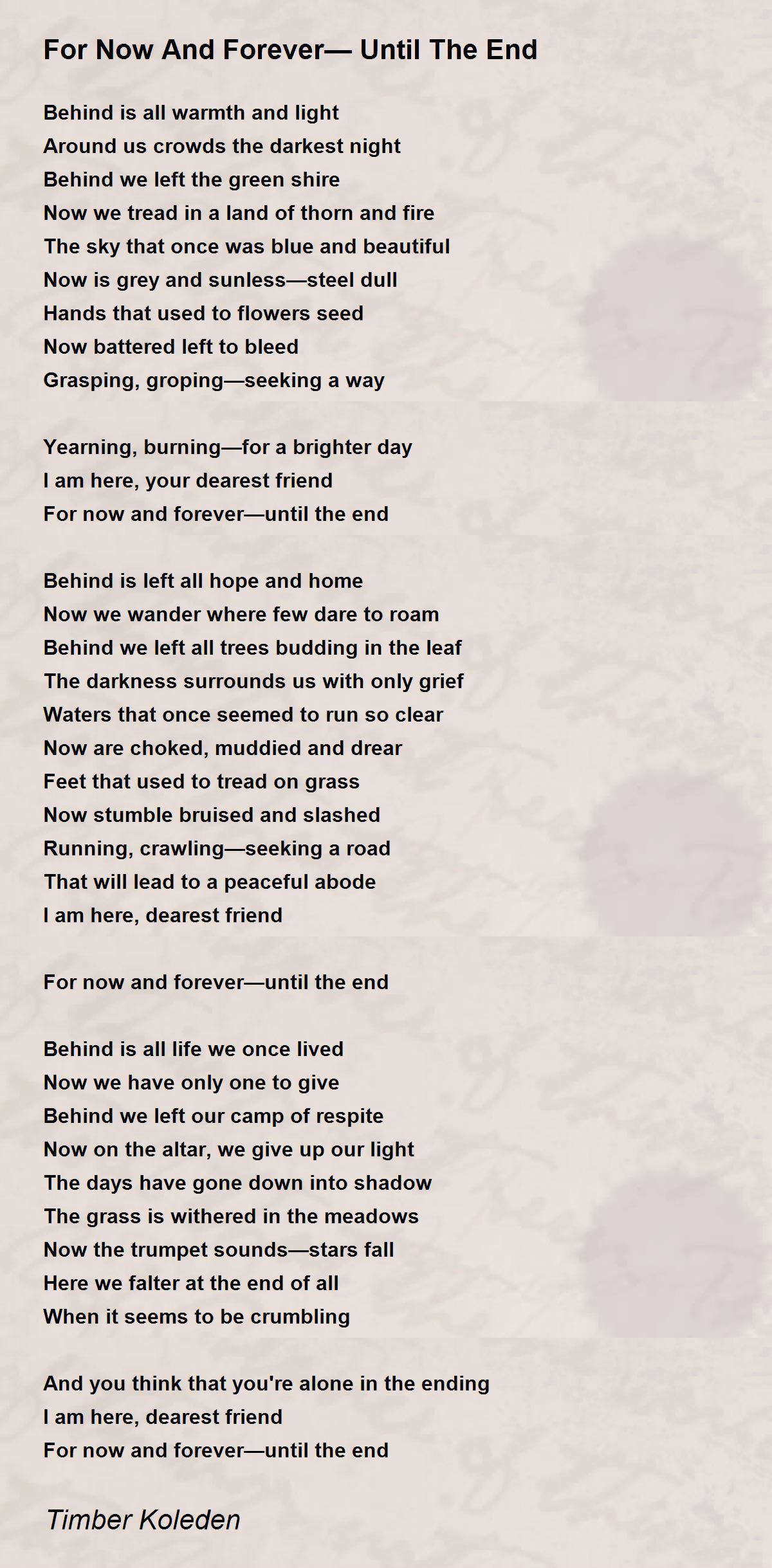 For Now And Forever— Until The End

Behind is all warmth and light
Around us crowds the darkest night
Behind we left the green shire
Now we tread in a land of thorn and fire
The sky that once was blue and beautiful
Now is grey and sunless—steel dull
Hands that used to flowers seed
Now battered left to bleed
Grasping, groping—seeking a way

Yearning, burning—for a brighter day
I am here, your dearest friend
For now and forever—until the end

Behind is left all hope and home
Now we wander where few dare to roam
Behind we left all trees budding in the leaf
The darkness surrounds us with only grief
Waters that once seemed to run so clear
Now are choked, muddied and drear
Feet that used to tread on grass
Now stumble bruised and slashed
Running, crawling—seeking a road
That will lead to a peaceful abode
I am here, dearest friend

For now and forever—until the end

Behind is all life we once lived
Now we have only one to give
Behind we left our camp of respite
Now on the altar, we give up our light
The days have gone down into shadow
The grass is withered in the meadows
Now the trumpet sounds—stars fall
Here we falter at the end of all
When it seems to be crumbling

And you think that you're alone in the ending
I am here, dearest friend
For now and forever—until the end

Timber Koleden